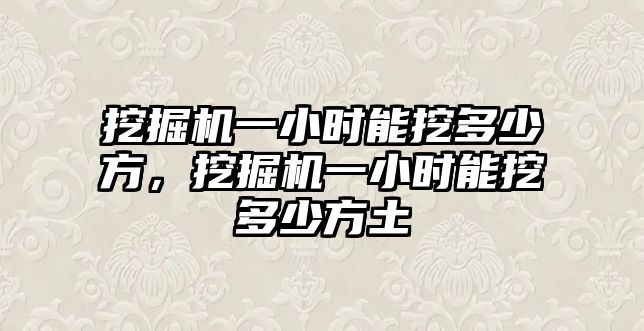 挖掘机一小时能挖多少方，挖掘机一小时能挖多少方土